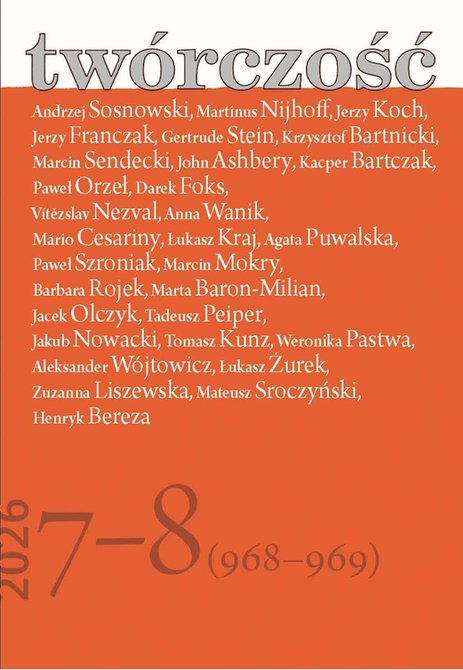 twórczość

Andrzej Sosnowski, Martinus Nijhoff, Jerzy Koch, Jerzy Franczak, Gertrude Stein, Krzysztof Bartnicki, Marcin Sendecki, John Ashbery, Kacper Bartczak, Paweł Orzeł, Darek Foks, Vítězslav Nezval, Anna Wanik, Mário Cesariny, Łukasz Kraj, Agata Puwalska, Paweł Szroniak, Marcin Mokry, Barbara Rojek, Marta Baron-Milian, Jacek Olczyk, Tadeusz Peiper, Jakub Nowacki, Tomasz Kunz, Weronika Pastwa, Aleksander Wójtowicz, Łukasz Żurek, Zuzanna Liszewska, Mateusz Sroczyński, Henryk Bereza

2026 7–8 (968–969)